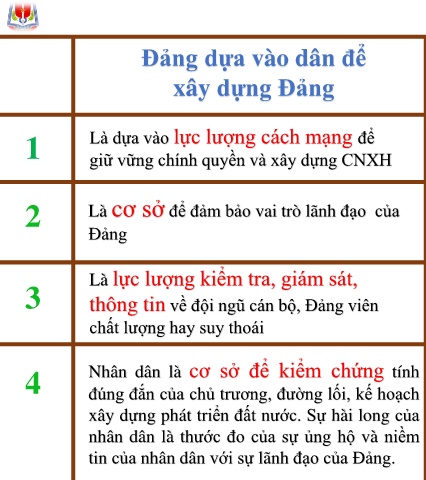 |   | Đảng dựa vào dân để xây dựng Đảng |
|---|---|
| 1 | Là dựa vào lực lượng cách mạng để giữ vững chính quyền và xây dựng CNXH |
| 2 | Là cơ sở để đảm bảo vai trò lãnh đạo của Đảng |
| 3 | Là lực lượng kiểm tra, giám sát, thông tin về đội ngũ cán bộ, Đảng viên chất lượng hay suy thoái |
| 4 | Nhân dân là cơ sở để kiểm chứng tính đúng đắn của chủ trương, đường lối, kế hoạch xây dựng phát triển đất nước. Sự hài long của nhân dân là thước đo của sự ủng hộ và niềm tin của nhân dân với sự lãnh đạo của Đảng. |